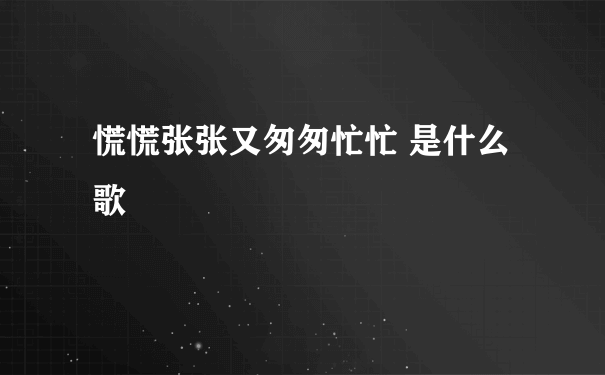 慌慌张张又匆匆忙忙 是什么歌